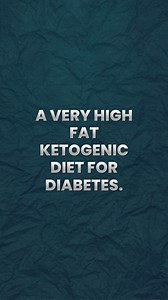 A VERY HIGH FAT KETOGENIC DIET FOR DIABETES.